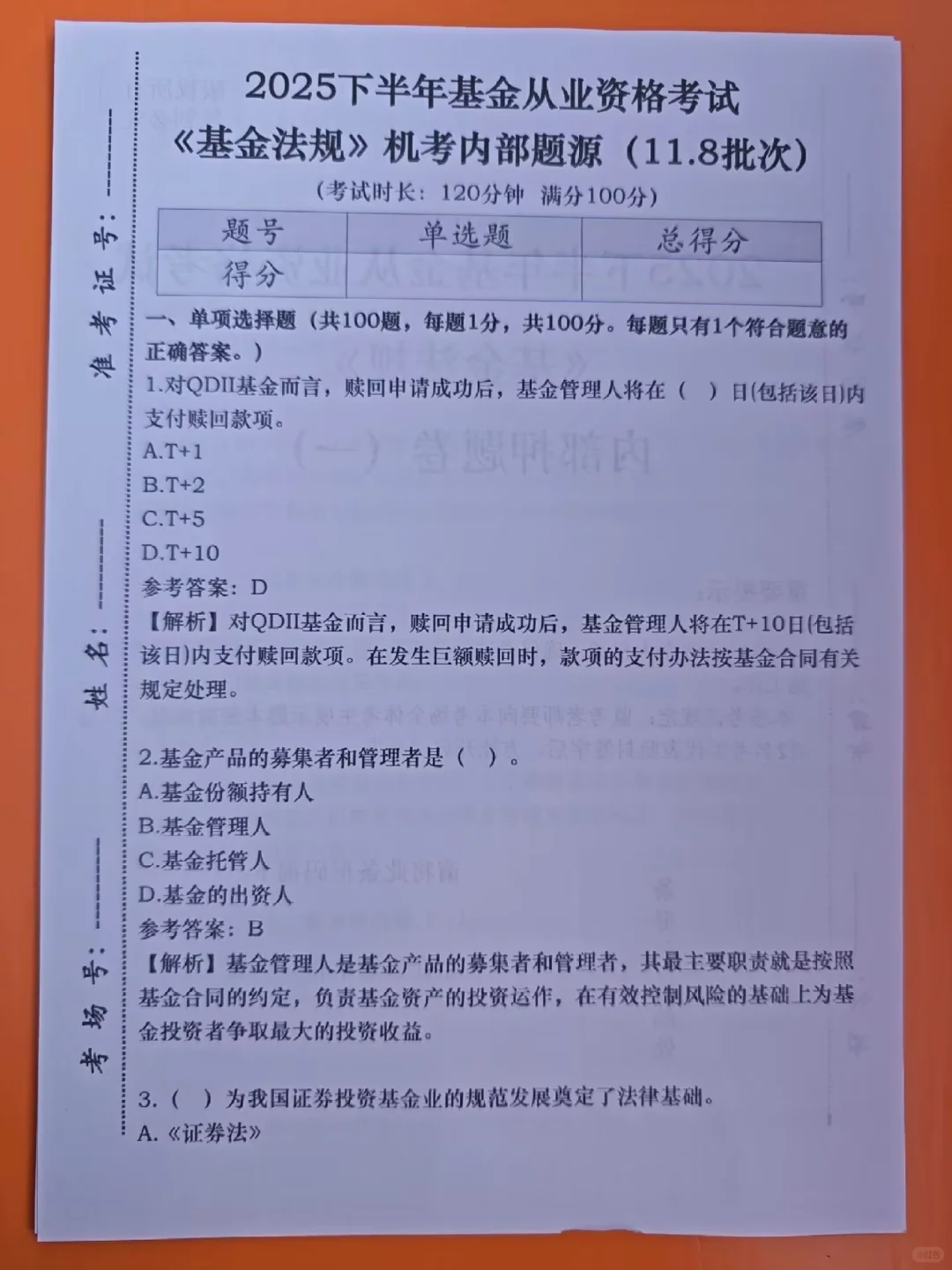 准考证号：________

姓名：________

考场号：________

2025下半年基金从业资格考试

《基金法规》机考内部题源（11.8批次）

（考试时长：120分钟 满分100分）

| 题号 | 单选题 | 总得分 |
|---|---|---|
| 得分 | | |

一、单项选择题（共100题，每题1分，共100分。每题只有1个符合题意的正确答案。）

1.对QDII基金而言，赎回申请成功后，基金管理人将在（ ）日(包括该日)内支付赎回款项。

A.T+1

B.T+2

C.T+5

D.T+10

参考答案：D

【解析】对QDII基金而言，赎回申请成功后，基金管理人将在T+10日(包括该日)内支付赎回款项。在发生巨额赎回时，款项的支付办法按基金合同有关规定处理。

2.基金产品的募集者和管理者是（ ）。

A.基金份额持有人

B.基金管理人

C.基金托管人

D.基金的出资人

参考答案：B

【解析】基金管理人是基金产品的募集者和管理者，其最主要职责就是按照基金合同的约定，负责基金资产的投资运作，在有效控制风险的基础上为基金投资者争取最大的投资收益。

3.（ ）为我国证券投资基金业的规范发展奠定了法律基础。

A.《证券法》